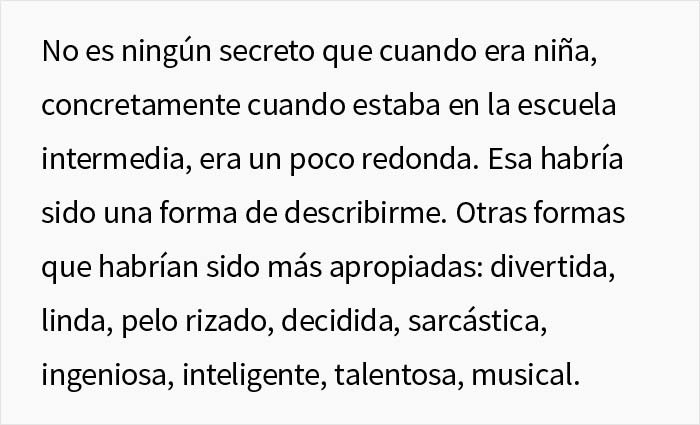 No es ningún secreto que cuando era niña, concretamente cuando estaba en la escuela intermedia, era un poco redonda. Esa habría sido una forma de describirme. Otras formas que habrían sido más apropiadas: divertida, linda, pelo rizado, decidida, sarcástica, ingeniosa, inteligente, talentosa, musical.